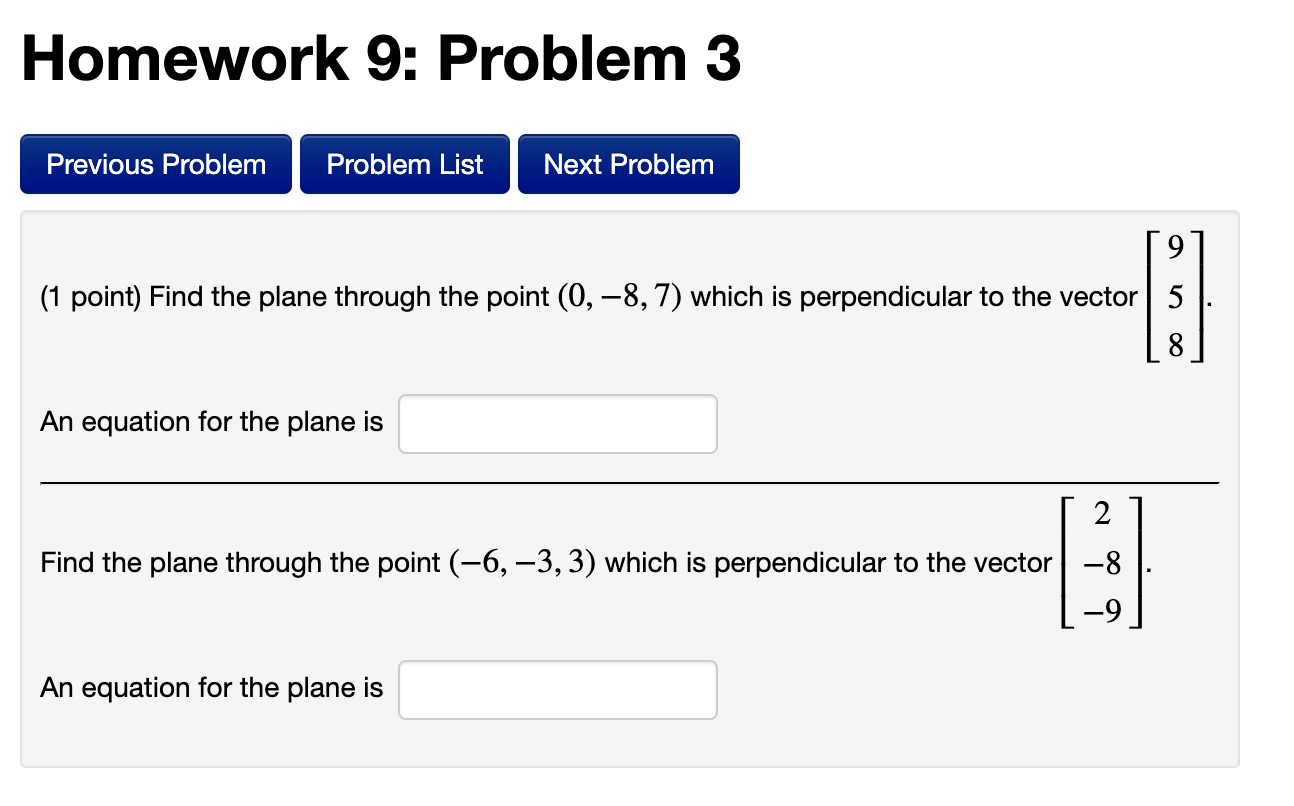 Homework 9: Problem 3

Previous Problem Problem List Next Problem

(1 point) Find the plane through the point $(0, -8, 7)$ which is perpendicular to the vector $\begin{bmatrix} 9 \\ 5 \\ 8 \end{bmatrix}$.

An equation for the plane is

Find the plane through the point $(-6, -3, 3)$ which is perpendicular to the vector $\begin{bmatrix} 2 \\ -8 \\ -9 \end{bmatrix}$.

An equation for the plane is